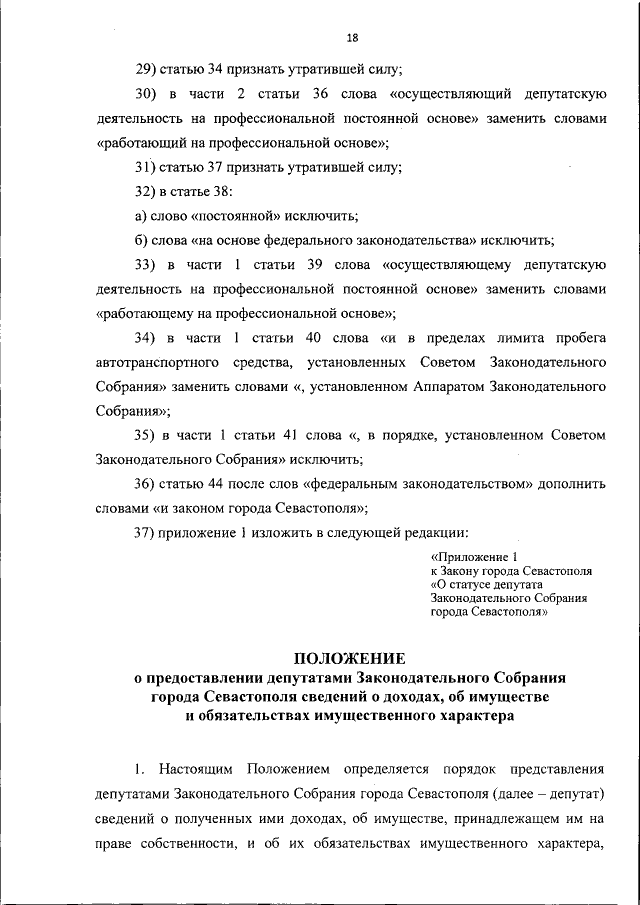 18

29) статью 34 признать утратившей силу;

30) в части 2 статьи 36 слова «осуществляющий депутатскую деятельность на профессиональной постоянной основе» заменить словами «работающий на профессиональной основе»;

31) статью 37 признать утратившей силу;

32) в статье 38:

а) слово «постоянной» исключить;

б) слова «на основе федерального законодательства» исключить;

33) в части 1 статьи 39 слова «осуществляющему депутатскую деятельность на профессиональной постоянной основе» заменить словами «работающему на профессиональной основе»;

34) в части 1 статьи 40 слова «и в пределах лимита пробега автотранспортного средства, установленных Советом Законодательного Собрания» заменить словами «, установленном Аппаратом Законодательного Собрания»;

35) в части 1 статьи 41 слова «, в порядке, установленном Советом Законодательного Собрания» исключить;

36) статью 44 после слов «федеральным законодательством» дополнить словами «и законом города Севастополя»;

37) приложение 1 изложить в следующей редакции:

«Приложение 1
к Закону города Севастополя
«О статусе депутата
Законодательного Собрания
города Севастополя»

ПОЛОЖЕНИЕ
о предоставлении депутатами Законодательного Собрания города Севастополя сведений о доходах, об имуществе и обязательствах имущественного характера

1. Настоящим Положением определяется порядок представления депутатами Законодательного Собрания города Севастополя (далее – депутат) сведений о полученных ими доходах, об имуществе, принадлежащем им на праве собственности, и об их обязательствах имущественного характера,